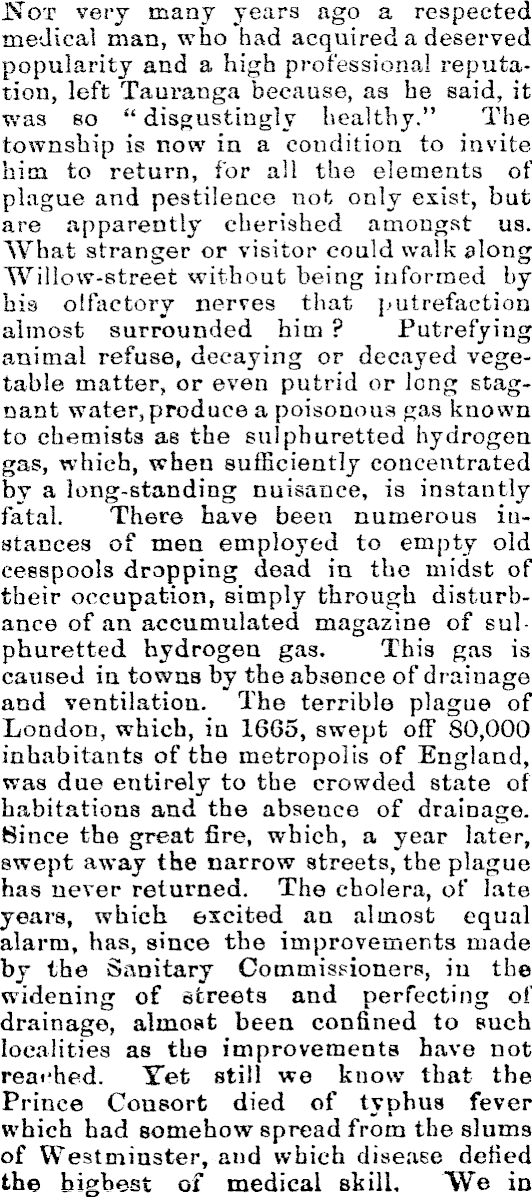 Not very many years ago a respected medical man, who had acquired a deserved popularity and a high professional reputation, left Tauranga because, as he said, it was so "disgustingly healthy." The township is now in a condition to invite him to return, for all the elements of plague and pestilence not only exist, but are apparently cherished amongst us. What stranger or visitor could walk along Willow-street without being informed by his olfactory nerves that putrefaction almost surrounded him? Putrefying animal refuse, decaying or decayed vegetable matter, or even putrid or long stagnant water, produce a poisonous gas known to chemists as the sulphuretted hydrogen gas, which, when sufficiently concentrated by a long-standing nuisance, is instantly fatal. There have been numerous instances of men employed to empty old cesspools dropping dead in the midst of their occupation, simply through disturbance of an accumulated magazine of sulphuretted hydrogen gas. This gas is caused in towns by the absence of drainage and ventilation. The terrible plague of London, which, in 1665, swept off 80,000 inhabitants of the metropolis of England, was due entirely to the crowded state of habitations and the absence of drainage. Since the great fire, which, a year later, swept away the narrow streets, the plague has never returned. The cholera, of late years, which excited an almost equal alarm, has, since the improvements made by the Sanitary Commissioners, in the widening of streets and perfecting of drainage, almost been confined to such localities as the improvements have not reached. Yet still we know that the Prince Consort died of typhus fever which had somehow spread from the slums of Westminster, and which disease defied the highest of medical skill. We in